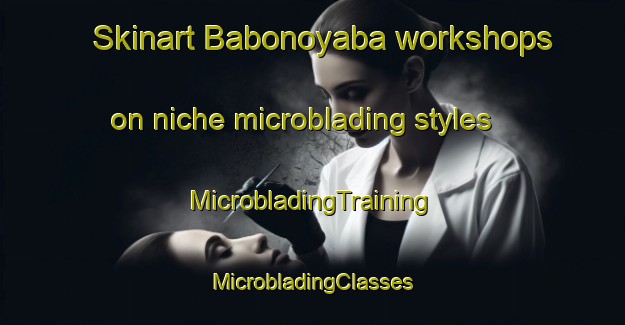 Skinart Babonoyaba workshops

on niche microblading styles

MicrobladingTraining

MicrobladingClasses